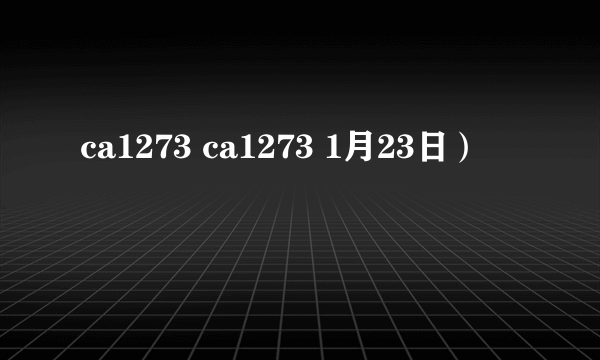 ca1273 ca1273 1月23日）